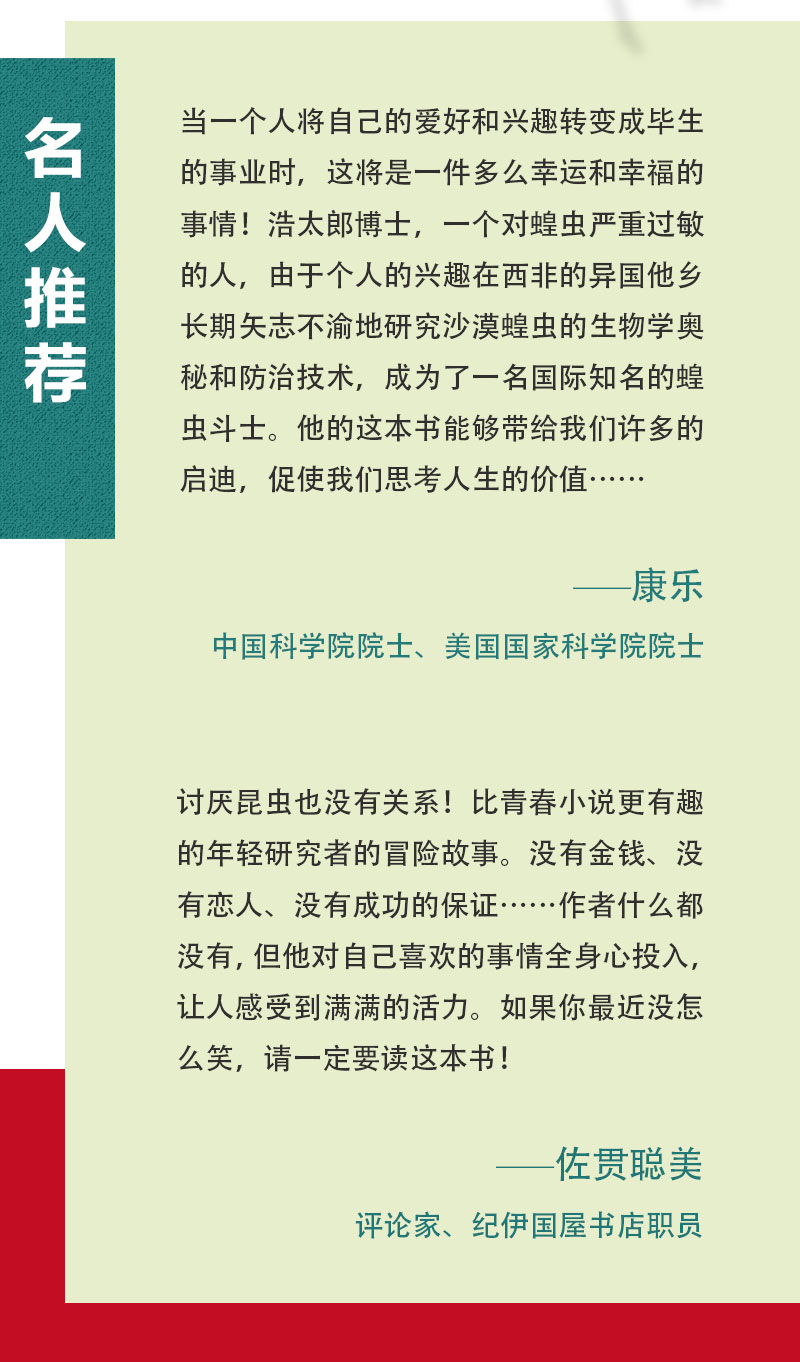 名人推荐

当一个人将自己的爱好和兴趣转变成毕生的事业时，这将是一件多么幸运和幸福的事情！浩太郎博士，一个对蝗虫严重过敏的人，由于个人的兴趣在西非的异国他乡长期矢志不渝地研究沙漠蝗虫的生物学奥秘和防治技术，成为了一名国际知名的蝗虫斗士。他的这本书能够带给我们许多的启迪，促使我们思考人生的价值……

——康乐
中国科学院院士、美国国家科学院院士

讨厌昆虫也没有关系！比青春小说更有趣的年轻研究者的冒险故事。没有金钱、没有恋人、没有成功的保证……作者什么都没有，但他对自己喜欢的事情全身心投入，让人感受到满满的活力。如果你最近没怎么笑，请一定要读这本书！

——佐贯聪美
评论家、纪伊国屋书店职员